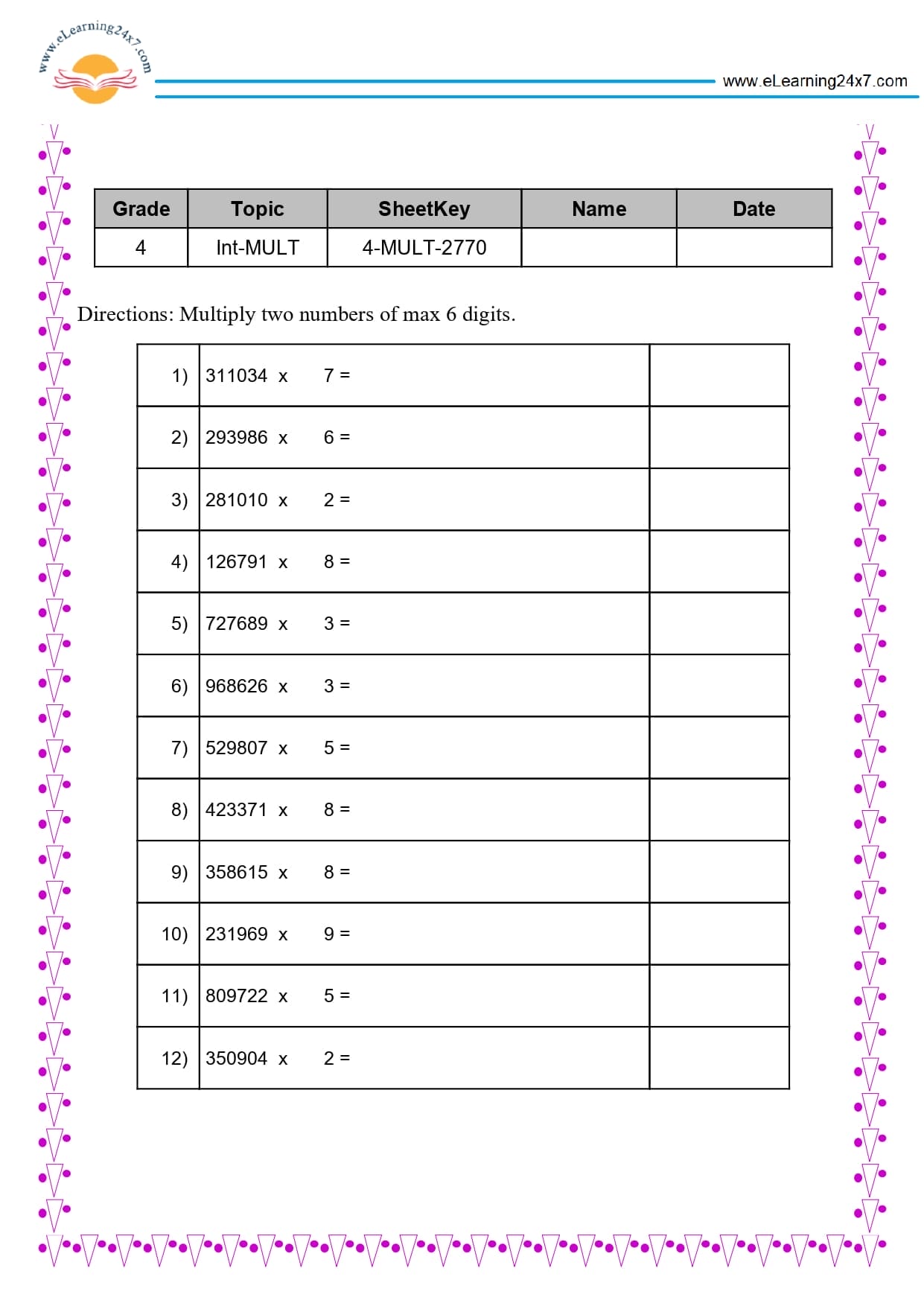 www.eLearning24x7.com

www.eLearning24x7.com

| Grade | Topic | SheetKey | Name | Date |
|---|---|---|---|---|
| 4 | Int-MULT | 4-MULT-2770 | | |

Directions: Multiply two numbers of max 6 digits.

| 1) | 311034 x 7 = | |
|---|---|---|
| 2) | 293986 x 6 = | |
| 3) | 281010 x 2 = | |
| 4) | 126791 x 8 = | |
| 5) | 727689 x 3 = | |
| 6) | 968626 x 3 = | |
| 7) | 529807 x 5 = | |
| 8) | 423371 x 8 = | |
| 9) | 358615 x 8 = | |
| 10) | 231969 x 9 = | |
| 11) | 809722 x 5 = | |
| 12) | 350904 x 2 = | |